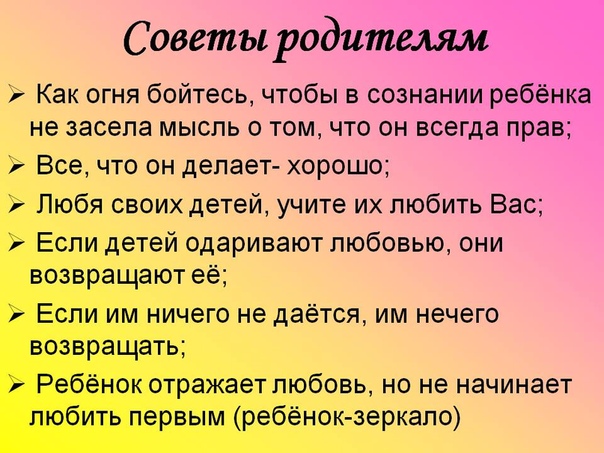 Советы родителям

➢ Как огня бойтесь, чтобы в сознании ребёнка не засела мысль о том, что он всегда прав;

➢ Все, что он делает- хорошо;

➢ Любя своих детей, учите их любить Вас;

➢ Если детей одаривают любовью, они возвращают её;

➢ Если им ничего не даётся, им нечего возвращать;

➢ Ребёнок отражает любовь, но не начинает любить первым (ребёнок-зеркало)